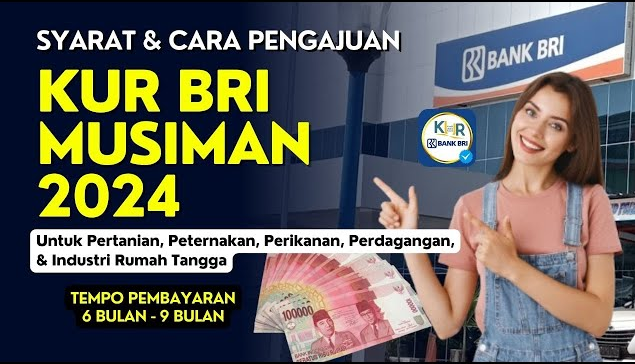 SYARAT & CARA PENGAJUAN

KUR BRI MUSIMAN 2024

Untuk Pertanian, Peternakan, Perikanan, Perdagangan, & Industri Rumah Tangga

TEMPO PEMBAYARAN
6 BULAN - 9 BULAN

BANK BRI

KUR
BANK BRI

100000